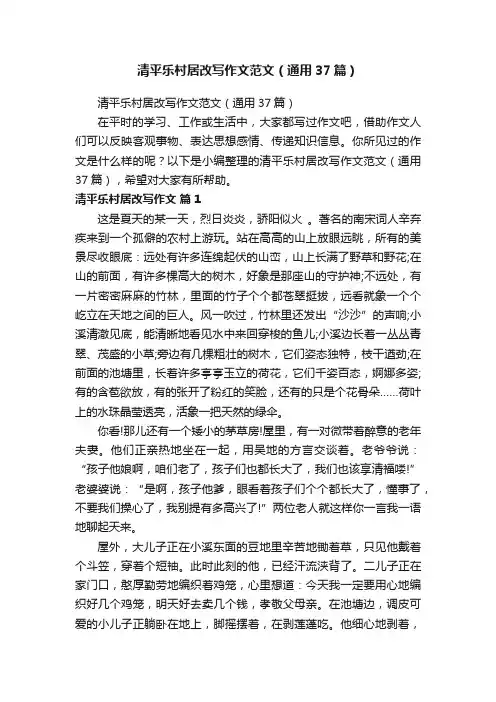 清平乐村居改写作文范文（通用37篇）

清平乐村居改写作文范文（通用37篇）

在平时的学习、工作或生活中，大家都写过作文吧，借助作文人们可以反映客观事物、表达思想感情、传递知识信息。你所见过的作文是什么样的呢？以下是小编整理的清平乐村居改写作文范文（通用37篇），希望对大家有所帮助。

清平乐村居改写作文 篇1

这是夏天的某一天，烈日炎炎，骄阳似火 。著名的南宋词人辛弃疾来到一个孤僻的农村上游玩。站在高高的山上放眼远眺，所有的美景尽收眼底：远处有许多连绵起伏的山峦，山上长满了野草和野花;在山的前面，有许多棵高大的树木，好象是那座山的守护神;不远处，有一片密密麻麻的竹林，里面的竹子个个都苍翠挺拔，远看就象一个个屹立在天地之间的巨人。风一吹过，竹林里还发出“沙沙”的声响;小溪清澈见底，能清晰地看见水中来回穿梭的鱼儿;小溪边长着一丛丛青翠、茂盛的小草;旁边有几棵粗壮的树木，它们姿态独特，枝干遒劲;在前面的池塘里，长着许多亭亭玉立的荷花，它们千姿百态，婀娜多姿;有的含苞欲放，有的张开了粉红的笑脸，还有的只是个花骨朵……荷叶上的水珠晶莹透亮，活象一把天然的绿伞。

你看!那儿还有一个矮小的茅草房!屋里，有一对微带着醉意的老年夫妻。他们正亲热地坐在一起，用吴地的方言交谈着。老爷爷说：“孩子他娘啊，咱们老了，孩子们也都长大了，我们也该享清福喽!”老婆婆说：“是啊，孩子他爹，眼看着孩子们个个都长大了，懂事了，不要我们操心了，我别提有多高兴了!”两位老人就这样你一言我一语地聊起天来。

屋外，大儿子正在小溪东面的豆地里辛苦地锄着草，只见他戴着个斗笠，穿着个短袖。此时此刻的他，已经汗流浃背了。二儿子正在家门口，憨厚勤劳地编织着鸡笼，心里想道：今天我一定要用心地编织好几个鸡笼，明天好去卖几个钱，孝敬父母亲。在池塘边，调皮可爱的小儿子正躺卧在地上，脚摇摆着，在剥莲蓬吃。他细心地剥着，